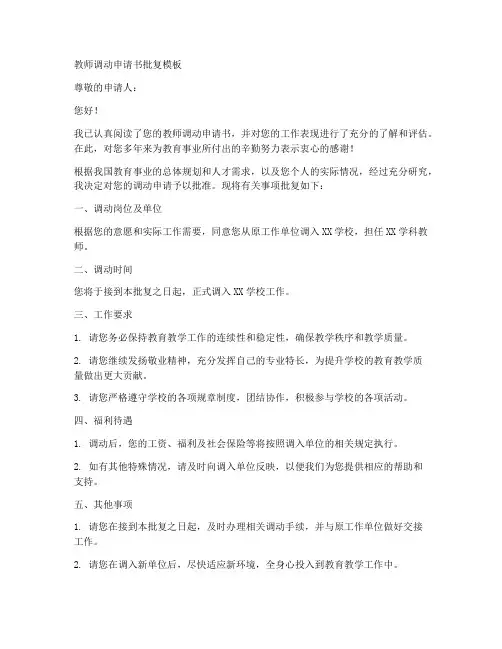 教师调动申请书批复模板

尊敬的申请人：

您好！

我已认真阅读了您的教师调动申请书，并对您的工作表现进行了充分的了解和评估。在此，对您多年来为教育事业所付出的辛勤努力表示衷心的感谢！

根据我国教育事业的总体规划和人才需求，以及您个人的实际情况，经过充分研究，我决定对您的调动申请予以批准。现将有关事项批复如下：

一、调动岗位及单位

根据您的意愿和实际工作需要，同意您从原工作单位调入XX学校，担任XX学科教师。

二、调动时间

您将于接到本批复之日起，正式调入XX学校工作。

三、工作要求

1. 请您务必保持教育教学工作的连续性和稳定性，确保教学秩序和教学质量。

2. 请您继续发扬敬业精神，充分发挥自己的专业特长，为提升学校的教育教学质量做出更大贡献。

3. 请您严格遵守学校的各项规章制度，团结协作，积极参与学校的各项活动。

四、福利待遇

1. 调动后，您的工资、福利及社会保险等将按照调入单位的相关规定执行。

2. 如有其他特殊情况，请及时向调入单位反映，以便我们为您提供相应的帮助和支持。

五、其他事项

1. 请您在接到本批复之日起，及时办理相关调动手续，并与原工作单位做好交接工作。

2. 请您在调入新单位后，尽快适应新环境，全身心投入到教育教学工作中。